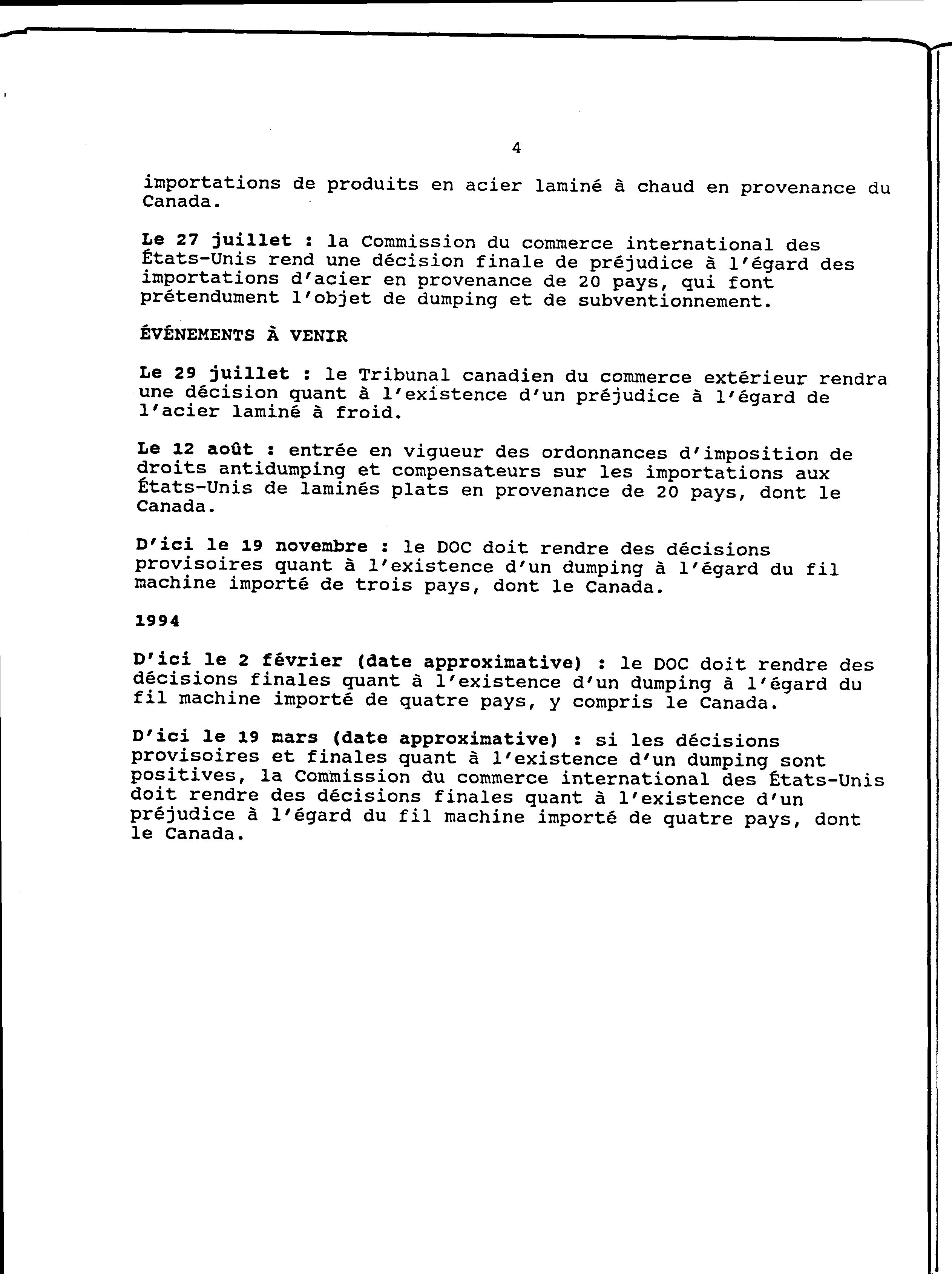 4

importations de produits en acier laminé à chaud en provenance du Canada.

Le 27 juillet : la Commission du commerce international des États-Unis rend une décision finale de préjudice à l'égard des importations d'acier en provenance de 20 pays, qui font prétendument l'objet de dumping et de subventionnement.

ÉVÉNEMENTS À VENIR

Le 29 juillet : le Tribunal canadien du commerce extérieur rendra une décision quant à l'existence d'un préjudice à l'égard de l'acier laminé à froid.

Le 12 août : entrée en vigueur des ordonnances d'imposition de droits antidumping et compensateurs sur les importations aux États-Unis de laminés plats en provenance de 20 pays, dont le Canada.

D'ici le 19 novembre : le DOC doit rendre des décisions provisoires quant à l'existence d'un dumping à l'égard du fil machine importé de trois pays, dont le Canada.

1994

D'ici le 2 février (date approximative) : le DOC doit rendre des décisions finales quant à l'existence d'un dumping à l'égard du fil machine importé de quatre pays, y compris le Canada.

D'ici le 19 mars (date approximative) : si les décisions provisoires et finales quant à l'existence d'un dumping sont positives, la Commission du commerce international des États-Unis doit rendre des décisions finales quant à l'existence d'un préjudice à l'égard du fil machine importé de quatre pays, dont le Canada.